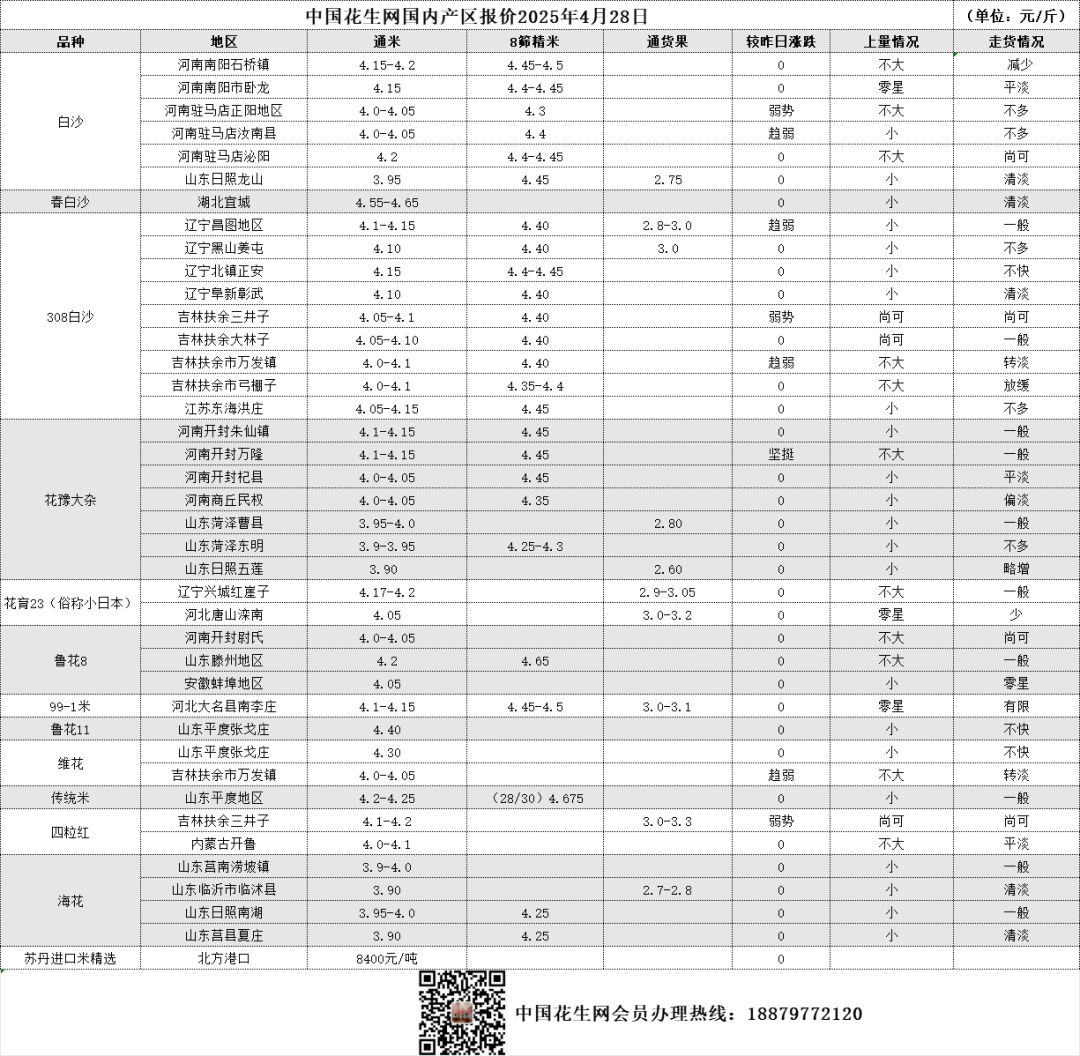 中国花生网国内产区报价2025年4月28日 （单位：元/斤）

| 品种 | 地区 | 通米 | 8筛精米 | 通货果 | 较昨日涨跌 | 上量情况 | 走货情况 |
|---|---|---|---|---|---|---|---|
| 白沙 | 河南南阳石桥镇 | 4.15-4.2 | 4.45-4.5 | | 0 | 不大 | 减少 |
| | 河南南阳市卧龙 | 4.15 | 4.4-4.45 | | 0 | 零星 | 平淡 |
| | 河南驻马店正阳地区 | 4.0-4.05 | 4.3 | | 弱势 | 不大 | 不多 |
| | 河南驻马店汝南县 | 4.0-4.05 | 4.4 | | 趋弱 | 小 | 不多 |
| | 河南驻马店泌阳 | 4.2 | 4.4-4.45 | | 0 | 不大 | 尚可 |
| | 山东日照龙山 | 3.95 | 4.45 | 2.75 | 0 | 小 | 清淡 |
| 春白沙 | 湖北宜城 | 4.55-4.65 | | | 0 | 小 | 清淡 |
| 308白沙 | 辽宁昌图地区 | 4.1-4.15 | 4.40 | 2.8-3.0 | 趋弱 | 小 | 一般 |
| | 辽宁黑山姜屯 | 4.10 | 4.40 | 3.0 | 0 | 小 | 不多 |
| | 辽宁北镇正安 | 4.15 | 4.4-4.45 | | 0 | 小 | 不快 |
| | 辽宁阜新彰武 | 4.10 | 4.40 | | 0 | 小 | 清淡 |
| | 吉林扶余三井子 | 4.05-4.1 | 4.40 | | 弱势 | 尚可 | 尚可 |
| | 吉林扶余大林子 | 4.05-4.10 | 4.40 | | 0 | 尚可 | 一般 |
| | 吉林扶余市万发镇 | 4.0-4.1 | 4.40 | | 趋弱 | 不大 | 转淡 |
| | 吉林扶余市弓棚子 | 4.0-4.1 | 4.35-4.4 | | 0 | 不大 | 放缓 |
| | 江苏东海洪庄 | 4.05-4.15 | 4.45 | | 0 | 小 | 不多 |
| 花豫大杂 | 河南开封朱仙镇 | 4.1-4.15 | 4.45 | | 0 | 小 | 一般 |
| | 河南开封万隆 | 4.1-4.15 | 4.45 | | 坚挺 | 不大 | 一般 |
| | 河南开封杞县 | 4.0-4.05 | 4.45 | | 0 | 小 | 平淡 |
| | 河南商丘民权 | 4.0-4.05 | 4.35 | | 0 | 小 | 偏淡 |
| | 山东菏泽曹县 | 3.95-4.0 | | 2.80 | 0 | 小 | 一般 |
| | 山东菏泽东明 | 3.9-3.95 | 4.25-4.3 | | 0 | 小 | 不多 |
| | 山东日照五莲 | 3.90 | | 2.60 | 0 | 小 | 略增 |
| 花育23（俗称小日本） | 辽宁兴城红崖子 | 4.17-4.2 | | 2.9-3.05 | 0 | 不大 | 一般 |
| | 河北唐山滦南 | 4.05 | | 3.0-3.2 | 0 | 零星 | 少 |
| 鲁花8 | 河南开封尉氏 | 4.0-4.05 | | | 0 | 不大 | 尚可 |
| | 山东滕州地区 | 4.2 | 4.65 | | 0 | 不大 | 一般 |
| | 安徽蚌埠地区 | 4.05 | | | 0 | 小 | 零星 |
| 99-1米 | 河北大名县南李庄 | 4.1-4.15 | 4.45-4.5 | 3.0-3.1 | 0 | 零星 | 有限 |
| 鲁花11 | 山东平度张戈庄 | 4.40 | | | 0 | 小 | 不快 |
| 维花 | 山东平度张戈庄 | 4.30 | | | 0 | 小 | 不快 |
| | 吉林扶余市万发镇 | 4.0-4.05 | | | 趋弱 | 不大 | 转淡 |
| 传统米 | 山东平度地区 | 4.2-4.25 | （28/30）4.675 | | 0 | 小 | 一般 |
| 四粒红 | 吉林扶余三井子 | 4.1-4.2 | | 3.0-3.3 | 弱势 | 尚可 | 尚可 |
| | 内蒙古开鲁 | 4.0-4.1 | | | 0 | 不大 | 平淡 |
| 海花 | 山东莒南涝坡镇 | 3.9-4.0 | | | 0 | 小 | 一般 |
| | 山东临沂市临沭县 | 3.90 | | 2.7-2.8 | 0 | 小 | 清淡 |
| | 山东日照南湖 | 3.95-4.0 | 4.25 | | 0 | 小 | 一般 |
| | 山东莒县夏庄 | 3.90 | 4.25 | | 0 | 小 | 清淡 |
| 苏丹进口米精选 | 北方港口 | 8400元/吨 | | | 0 | | |

中国花生网会员办理热线：18879772120